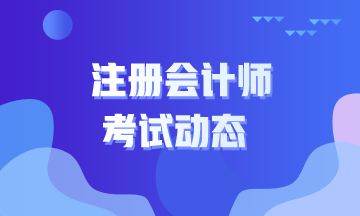 注册会计师
考试动态